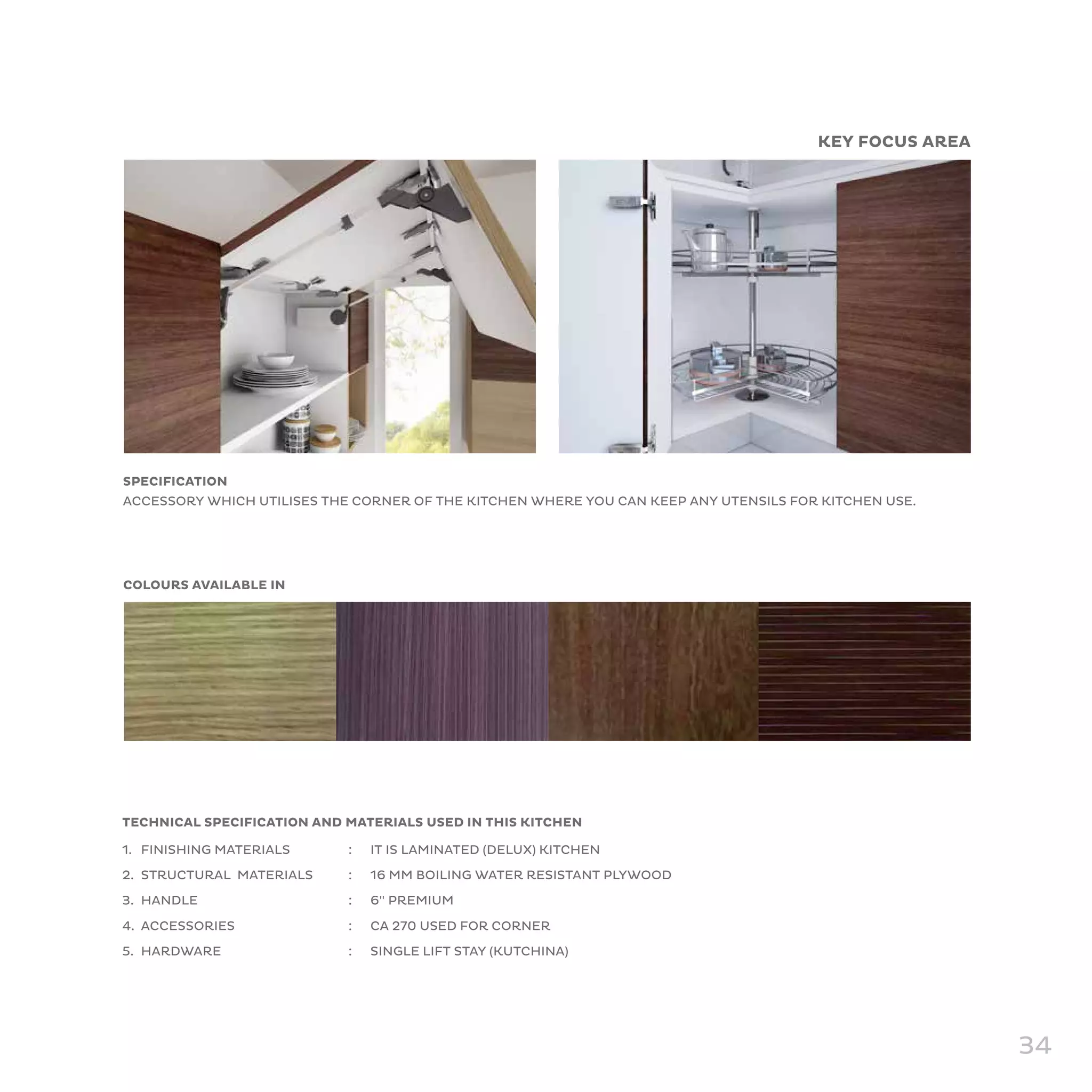 KEY FOCUS AREA

SPECIFICATION
ACCESSORY WHICH UTILISES THE CORNER OF THE KITCHEN WHERE YOU CAN KEEP ANY UTENSILS FOR KITCHEN USE.

COLOURS AVAILABLE IN

TECHNICAL SPECIFICATION AND MATERIALS USED IN THIS KITCHEN

1. FINISHING MATERIALS : IT IS LAMINATED (DELUX) KITCHEN
2. STRUCTURAL MATERIALS : 16 MM BOILING WATER RESISTANT PLYWOOD
3. HANDLE : 6" PREMIUM
4. ACCESSORIES : CA 270 USED FOR CORNER
5. HARDWARE : SINGLE LIFT STAY (KUTCHINA)

34